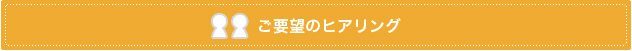 ご要望のヒアリング